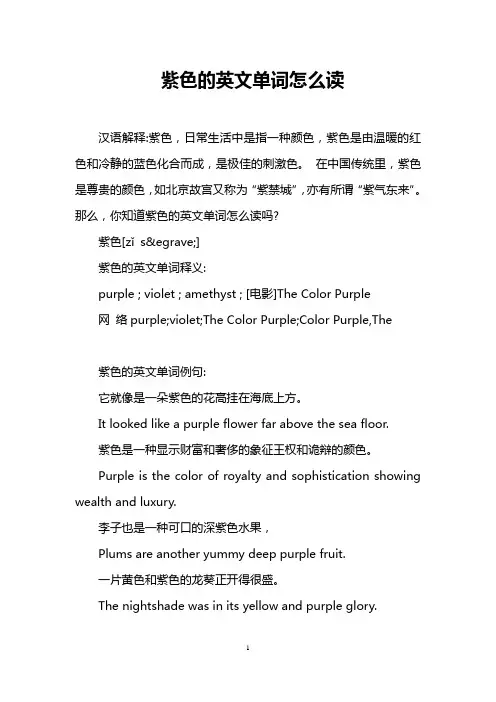 紫色的英文单词怎么读

汉语解释:紫色，日常生活中是指一种颜色，紫色是由温暖的红色和冷静的蓝色化合而成，是极佳的刺激色。 在中国传统里，紫色是尊贵的颜色，如北京故宫又称为“紫禁城”，亦有所谓“紫气东来”。那么，你知道紫色的英文单词怎么读吗?

紫色[zǐ s&egrave;]

紫色的英文单词释义:

purple ; violet ; amethyst ; [电影]The Color Purple

网 络 purple;violet;The Color Purple;Color Purple,The

紫色的英文单词例句:

它就像是一朵紫色的花高挂在海底上方。

It looked like a purple flower far above the sea floor.

紫色是一种显示财富和奢侈的象征王权和诡辩的颜色。

Purple is the color of royalty and sophistication showing wealth and luxury.

李子也是一种可口的深紫色水果，

Plums are another yummy deep purple fruit.

一片黄色和紫色的龙葵正开得很盛。

The nightshade was in its yellow and purple glory.

1